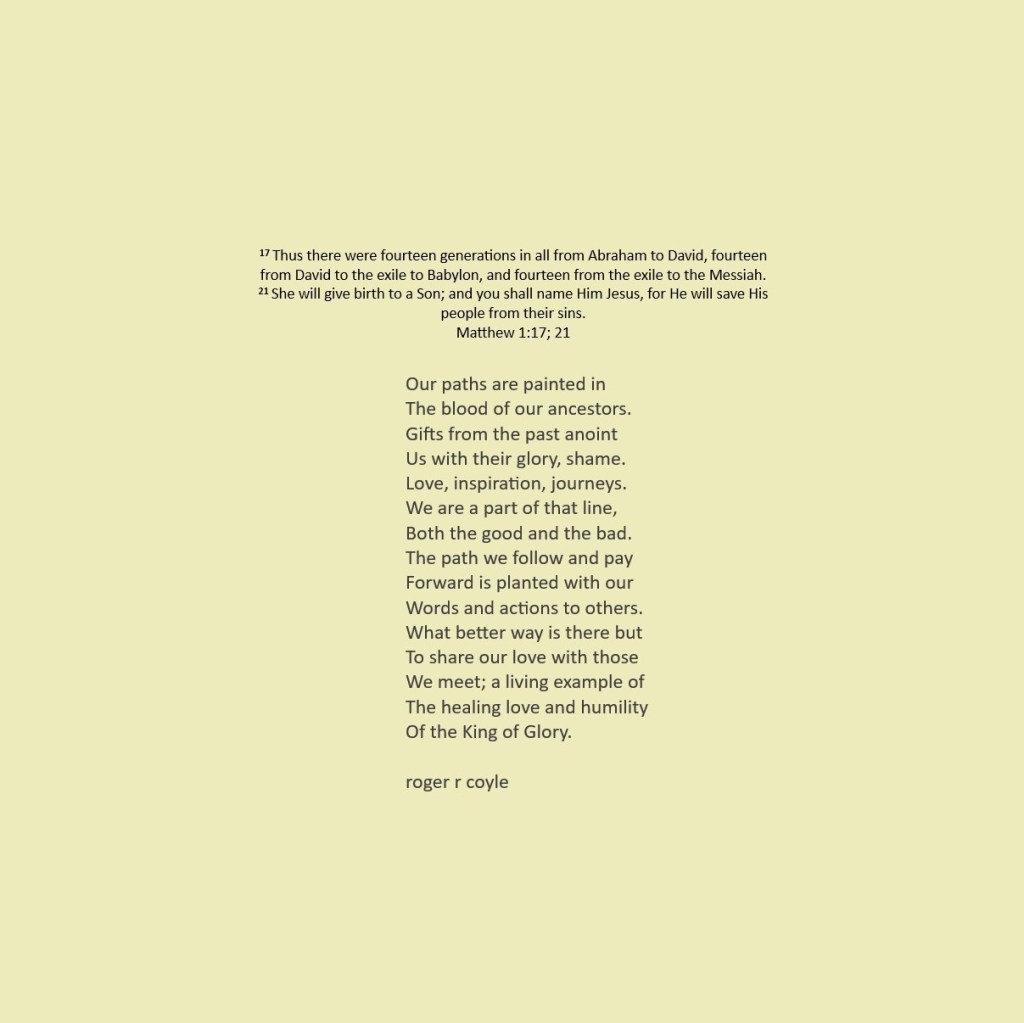 $^{17}$ Thus there were fourteen generations in all from Abraham to David, fourteen from David to the exile to Babylon, and fourteen from the exile to the Messiah. $^{21}$ She will give birth to a Son; and you shall name Him Jesus, for He will save His people from their sins.
Matthew 1:17; 21

Our paths are painted in
The blood of our ancestors.
Gifts from the past anoint
Us with their glory, shame.
Love, inspiration, journeys.
We are a part of that line,
Both the good and the bad.
The path we follow and pay
Forward is planted with our
Words and actions to others.
What better way is there but
To share our love with those
We meet; a living example of
The healing love and humility
Of the King of Glory.

roger r coyle